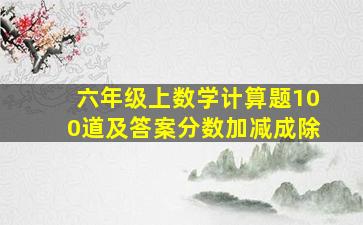 六年级上数学计算题100道及答案分数加减成除